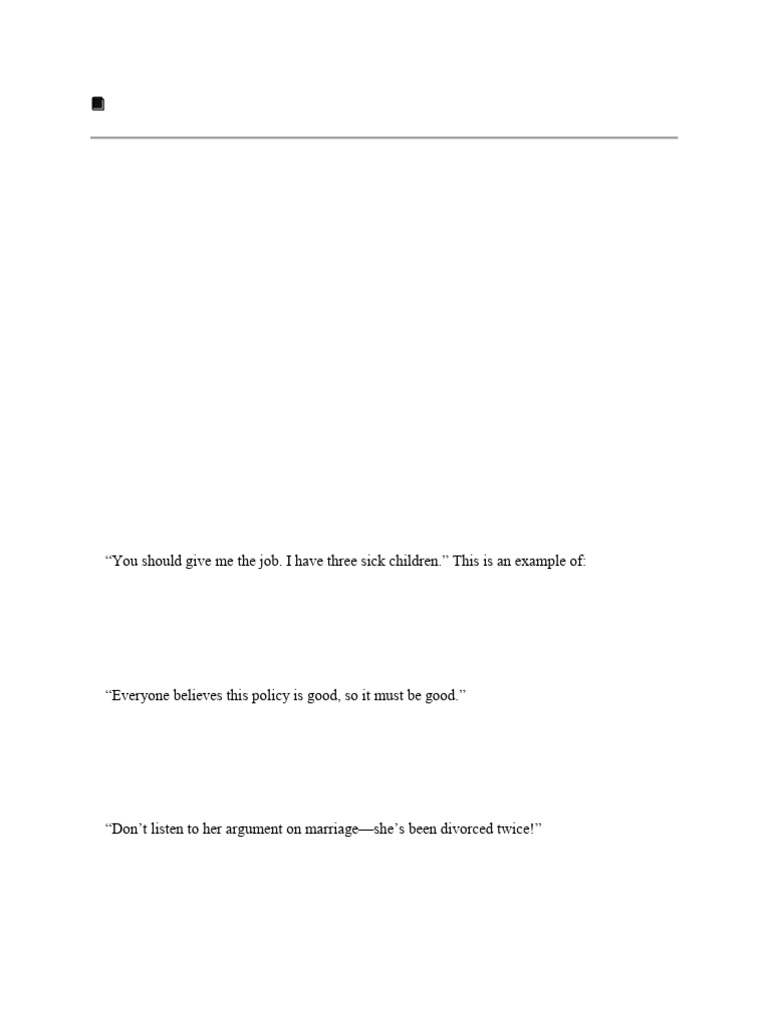 "You should give me the job. I have three sick children." This is an example of:

"Everyone believes this policy is good, so it must be good."

"Don't listen to her argument on marriage—she's been divorced twice!"